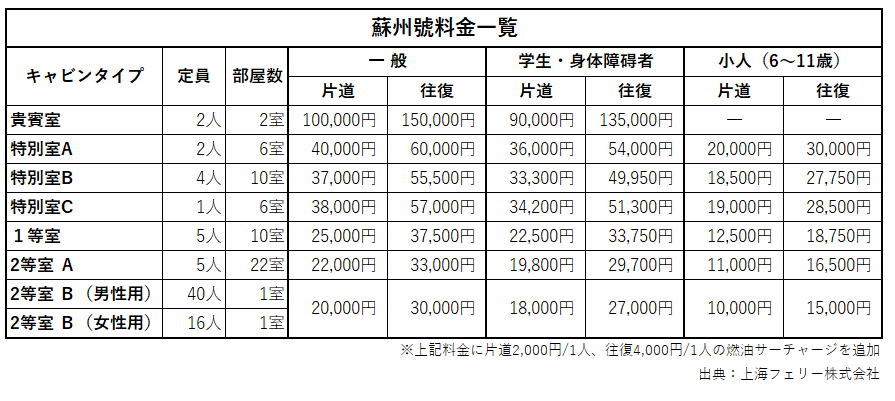 蘇州號料金一覧

| キャビンタイプ | 定員 | 部屋数 | 一 般 |  | 学生・身体障碍者 |  | 小人（6～11歳） |  |
|---|---|---|---|---|---|---|---|---|
|  |  |  | 片道 | 往復 | 片道 | 往復 | 片道 | 往復 |
| 貴賓室 | 2人 | 2室 | 100,000円 | 150,000円 | 90,000円 | 135,000円 | — | — |
| 特別室A | 2人 | 6室 | 40,000円 | 60,000円 | 36,000円 | 54,000円 | 20,000円 | 30,000円 |
| 特別室B | 4人 | 10室 | 37,000円 | 55,500円 | 33,300円 | 49,950円 | 18,500円 | 27,750円 |
| 特別室C | 1人 | 6室 | 38,000円 | 57,000円 | 34,200円 | 51,300円 | 19,000円 | 28,500円 |
| 1等室 | 5人 | 10室 | 25,000円 | 37,500円 | 22,500円 | 33,750円 | 12,500円 | 18,750円 |
| 2等室 A | 5人 | 22室 | 22,000円 | 33,000円 | 19,800円 | 29,700円 | 11,000円 | 16,500円 |
| 2等室 B（男性用） | 40人 | 1室 | 20,000円 | 30,000円 | 18,000円 | 27,000円 | 10,000円 | 15,000円 |
| 2等室 B（女性用） | 16人 | 1室 |  |  |  |  |  |  |

※上記料金に片道2,000円/1人、往復4,000円/1人の燃油サーチャージを追加

出典：上海フェリー株式会社